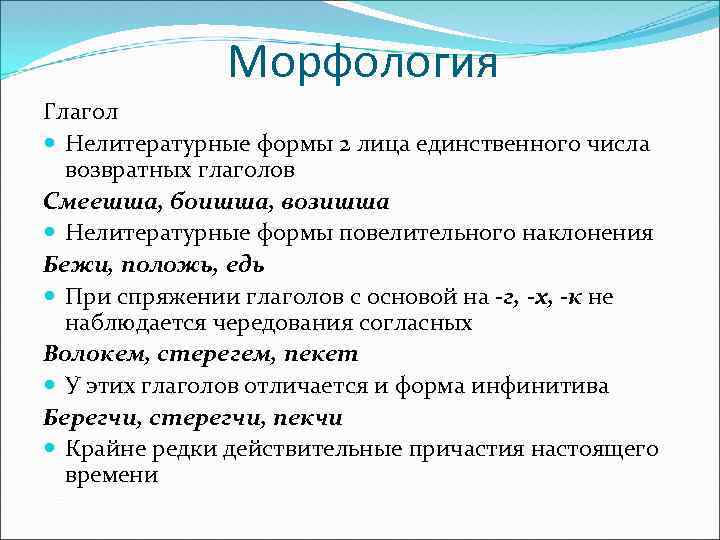 Морфология

Глагол

Нелитературные формы 2 лица единственного числа возвратных глаголов

Смеешша, боишша, возишша

Нелитературные формы повелительного наклонения

Бежи, положь, едь

При спряжении глаголов с основой на -г, -х, -к не наблюдается чередования согласных

Волокем, стерегем, пекет

У этих глаголов отличается и форма инфинитива

Берегчи, стерегчи, пекчи

Крайне редки действительные причастия настоящего времени